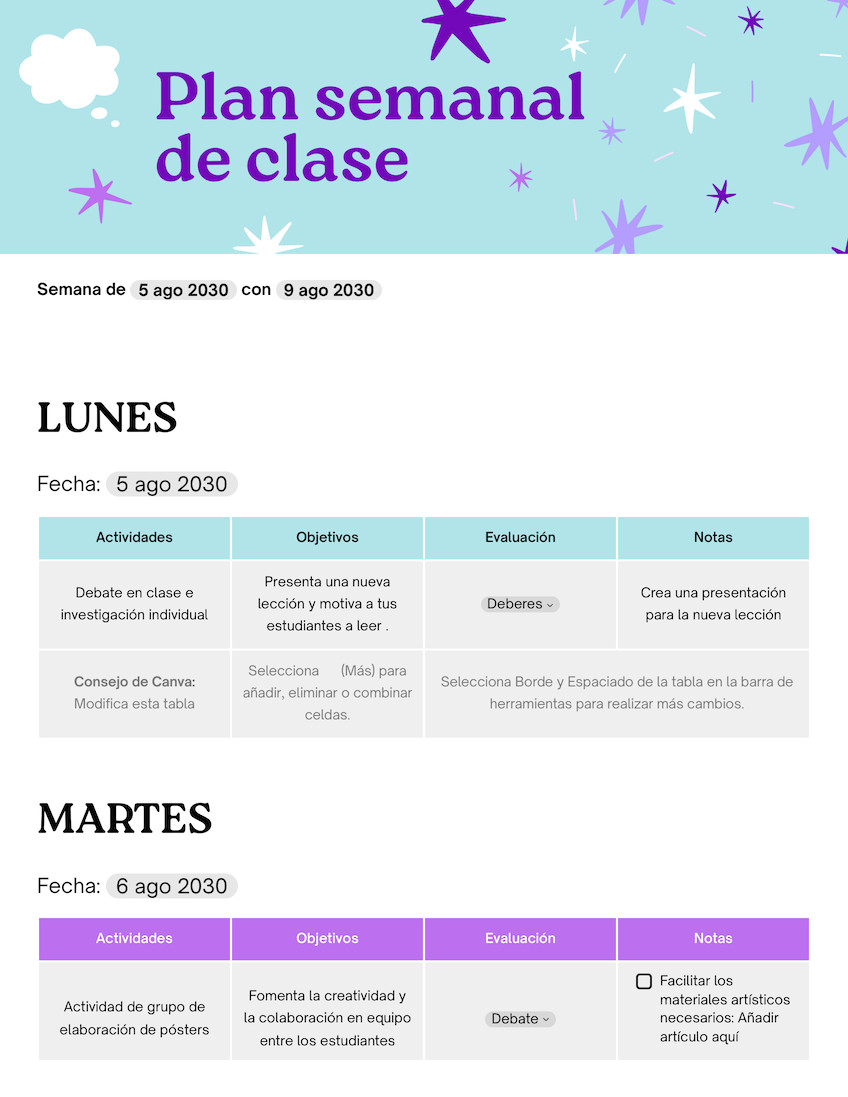 Plan semanal de clase

Semana de 5 ago 2030 con 9 ago 2030

LUNES

Fecha: 5 ago 2030

| Actividades | Objetivos | Evaluación | Notas |
|---|---|---|---|
| Debate en clase e investigación individual | Presenta una nueva lección y motiva a tus estudiantes a leer . | Deberes | Crea una presentación para la nueva lección |
| **Consejo de Canva:** Modifica esta tabla | Selecciona (Más) para añadir, eliminar o combinar celdas. | Selecciona Borde y Espaciado de la tabla en la barra de herramientas para realizar más cambios. | |

MARTES

Fecha: 6 ago 2030

| Actividades | Objetivos | Evaluación | Notas |
|---|---|---|---|
| Actividad de grupo de elaboración de pósters | Fomenta la creatividad y la colaboración en equipo entre los estudiantes | Debate | Facilitar los materiales artísticos necesarios: Añadir artículo aquí |